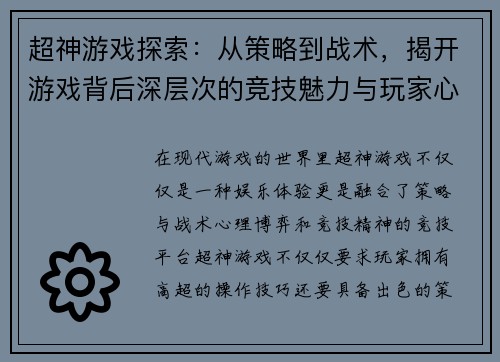 超神游戏探索：从策略到战术，揭开游戏背后深层次的竞技魅力与玩家心

在现代游戏的世界里超神游戏不仅仅是一种娱乐体验更是融合了策略与战术心理博弈和竞技精神的竞技平台超神游戏不仅仅要求玩家拥有高超的操作技巧还要具备出色的策